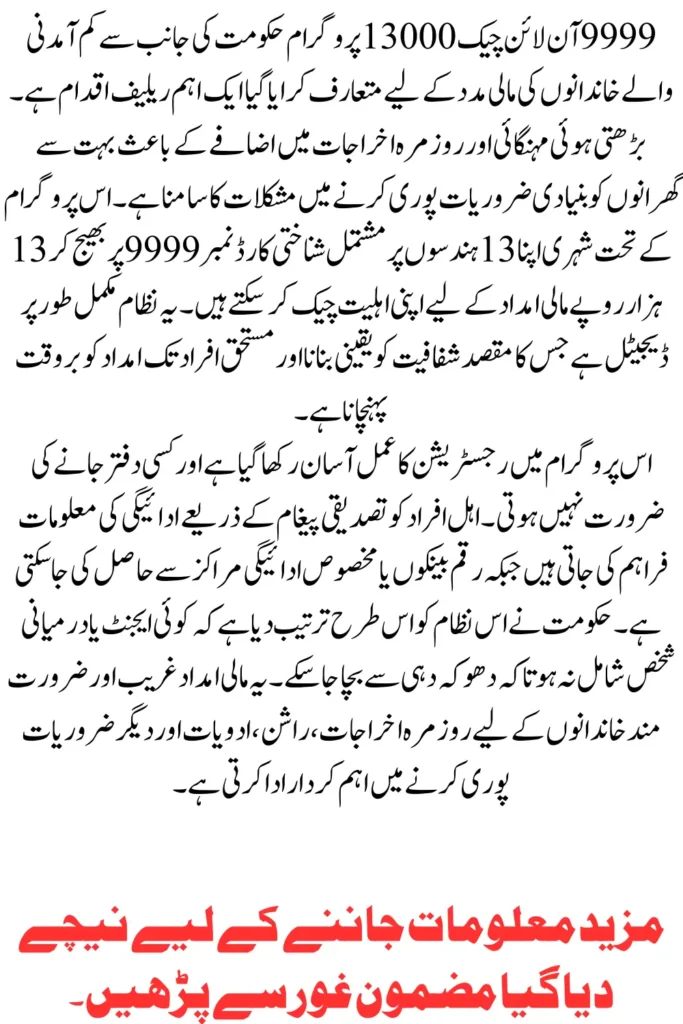 9999 آن لائن چیک 13000 پروگرام حکومت کی جانب سے کم آمدنی والے خاندانوں کی مالی مدد کے لیے متعارف کرایا گیا ایک اہم ریلیف اقدام ہے۔ بڑھتی ہوئی مہنگائی اور روزمرہ اخراجات میں اضافے کے باعث بہت سے گھرانوں کو بنیادی ضروریات پوری کرنے میں مشکلات کا سامنا ہے۔ اس پروگرام کے تحت شہری اپنا 13 ہندسوں پر مشتمل شناختی کارڈ نمبر 9999 پر بھیج کر 13 ہزار روپے مالی امداد کے لیے اپنی اہلیت چیک کر سکتے ہیں۔ یہ نظام مکمل طور پر ڈیجیٹل ہے جس کا مقصد شفافیت کو یقینی بنانا اور مستحق افراد تک امداد کو بروقت پہنچانا ہے۔

اس پروگرام میں رجسٹریشن کا عمل آسان رکھا گیا ہے اور کسی دفتر جانے کی ضرورت نہیں ہوتی۔ اہل افراد کو تصدیقی پیغام کے ذریعے ادائیگی کی معلومات فراہم کی جاتی ہیں جبکہ رقم بینکوں یا مخصوص ادائیگی مراکز سے حاصل کی جا سکتی ہے۔ حکومت نے اس نظام کو اس طرح ترتیب دیا ہے کہ کوئی ایجنٹ یا درمیانی شخص شامل نہ ہو تاکہ دھوکہ دہی سے بچا جا سکے۔ یہ مالی امداد غریب اور ضرورت مند خاندانوں کے لیے روزمرہ اخراجات، راشن، ادویات اور دیگر ضروریات پوری کرنے میں اہم کردار ادا کرتی ہے۔

مزید معلومات جاننے کے لیے نیچے دیا گیا مضمون غور سے پڑھیں۔